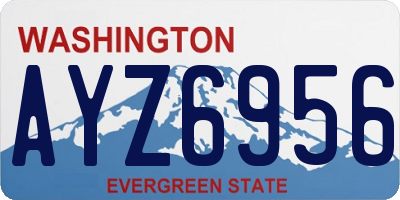 WASHINGTON

AYZ6956

EVERGREEN STATE